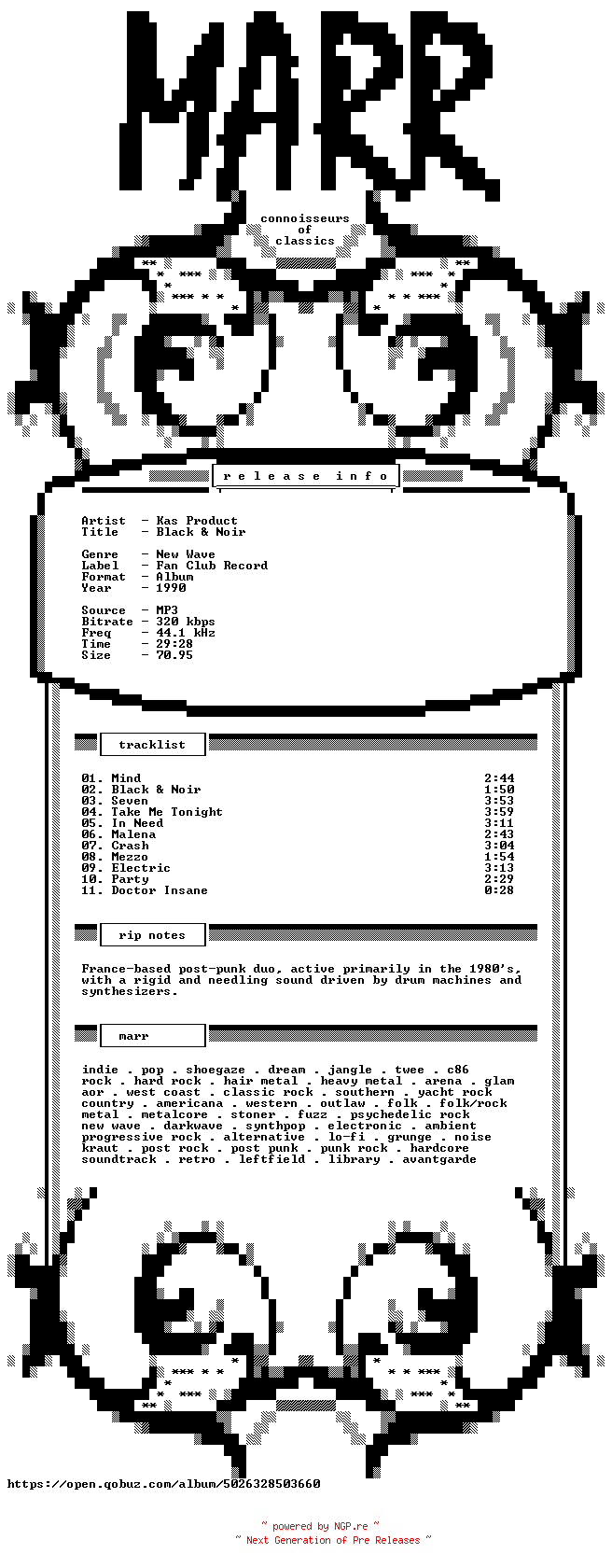 MARR

connoisseurs
of
classics

r e l e a s e   i n f o

Artist - Kas Product
Title - Black & Noir

Genre - New Wave
Label - Fan Club Record
Format - Album
Year - 1990

Source - MP3
Bitrate - 320 kbps
Freq - 44.1 kHz
Time - 29:28
Size - 70.95

tracklist

| | |
|---|---|
| 01. Mind | 2:44 |
| 02. Black & Noir | 1:50 |
| 03. Seven | 3:53 |
| 04. Take Me Tonight | 3:59 |
| 05. In Need | 3:11 |
| 06. Malena | 2:43 |
| 07. Crash | 3:04 |
| 08. Mezzo | 1:54 |
| 09. Electric | 3:13 |
| 10. Party | 2:29 |
| 11. Doctor Insane | 0:28 |

rip notes

France-based post-punk duo, active primarily in the 1980's, with a rigid and needling sound driven by drum machines and synthesizers.

marr

indie . pop . shoegaze . dream . jangle . twee . c86 rock . hard rock . hair metal . heavy metal . arena . glam aor . west coast . classic rock . southern . yacht rock country . americana . western . outlaw . folk . folk/rock metal . metalcore . stoner . fuzz . psychedelic rock new wave . darkwave . synthpop . electronic . ambient progressive rock . alternative . lo-fi . grunge . noise kraut . post rock . post punk . punk rock . hardcore soundtrack . retro . leftfield . library . avantgarde

https://open.qobuz.com/album/5026328503660

~ powered by NGP.re ~
~ Next Generation of Pre Releases ~